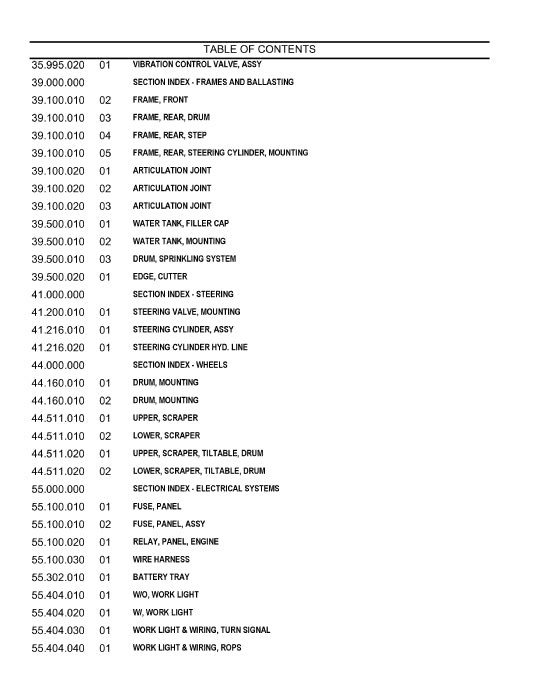 TABLE OF CONTENTS

| | | |
|---|---|---|
| 35.995.020 | 01 | VIBRATION CONTROL VALVE, ASSY |
| 39.000.000 | | SECTION INDEX - FRAMES AND BALLASTING |
| 39.100.010 | 02 | FRAME, FRONT |
| 39.100.010 | 03 | FRAME, REAR, DRUM |
| 39.100.010 | 04 | FRAME, REAR, STEP |
| 39.100.010 | 05 | FRAME, REAR, STEERING CYLINDER, MOUNTING |
| 39.100.020 | 01 | ARTICULATION JOINT |
| 39.100.020 | 02 | ARTICULATION JOINT |
| 39.100.020 | 03 | ARTICULATION JOINT |
| 39.500.010 | 01 | WATER TANK, FILLER CAP |
| 39.500.010 | 02 | WATER TANK, MOUNTING |
| 39.500.010 | 03 | DRUM, SPRINKLING SYSTEM |
| 39.500.020 | 01 | EDGE, CUTTER |
| 41.000.000 | | SECTION INDEX - STEERING |
| 41.200.010 | 01 | STEERING VALVE, MOUNTING |
| 41.216.010 | 01 | STEERING CYLINDER, ASSY |
| 41.216.020 | 01 | STEERING CYLINDER HYD. LINE |
| 44.000.000 | | SECTION INDEX - WHEELS |
| 44.160.010 | 01 | DRUM, MOUNTING |
| 44.160.010 | 02 | DRUM, MOUNTING |
| 44.511.010 | 01 | UPPER, SCRAPER |
| 44.511.010 | 02 | LOWER, SCRAPER |
| 44.511.020 | 01 | UPPER, SCRAPER, TILTABLE, DRUM |
| 44.511.020 | 02 | LOWER, SCRAPER, TILTABLE, DRUM |
| 55.000.000 | | SECTION INDEX - ELECTRICAL SYSTEMS |
| 55.100.010 | 01 | FUSE, PANEL |
| 55.100.010 | 02 | FUSE, PANEL, ASSY |
| 55.100.020 | 01 | RELAY, PANEL, ENGINE |
| 55.100.030 | 01 | WIRE HARNESS |
| 55.302.010 | 01 | BATTERY TRAY |
| 55.404.010 | 01 | W/O, WORK LIGHT |
| 55.404.020 | 01 | W/, WORK LIGHT |
| 55.404.030 | 01 | WORK LIGHT & WIRING, TURN SIGNAL |
| 55.404.040 | 01 | WORK LIGHT & WIRING, ROPS |